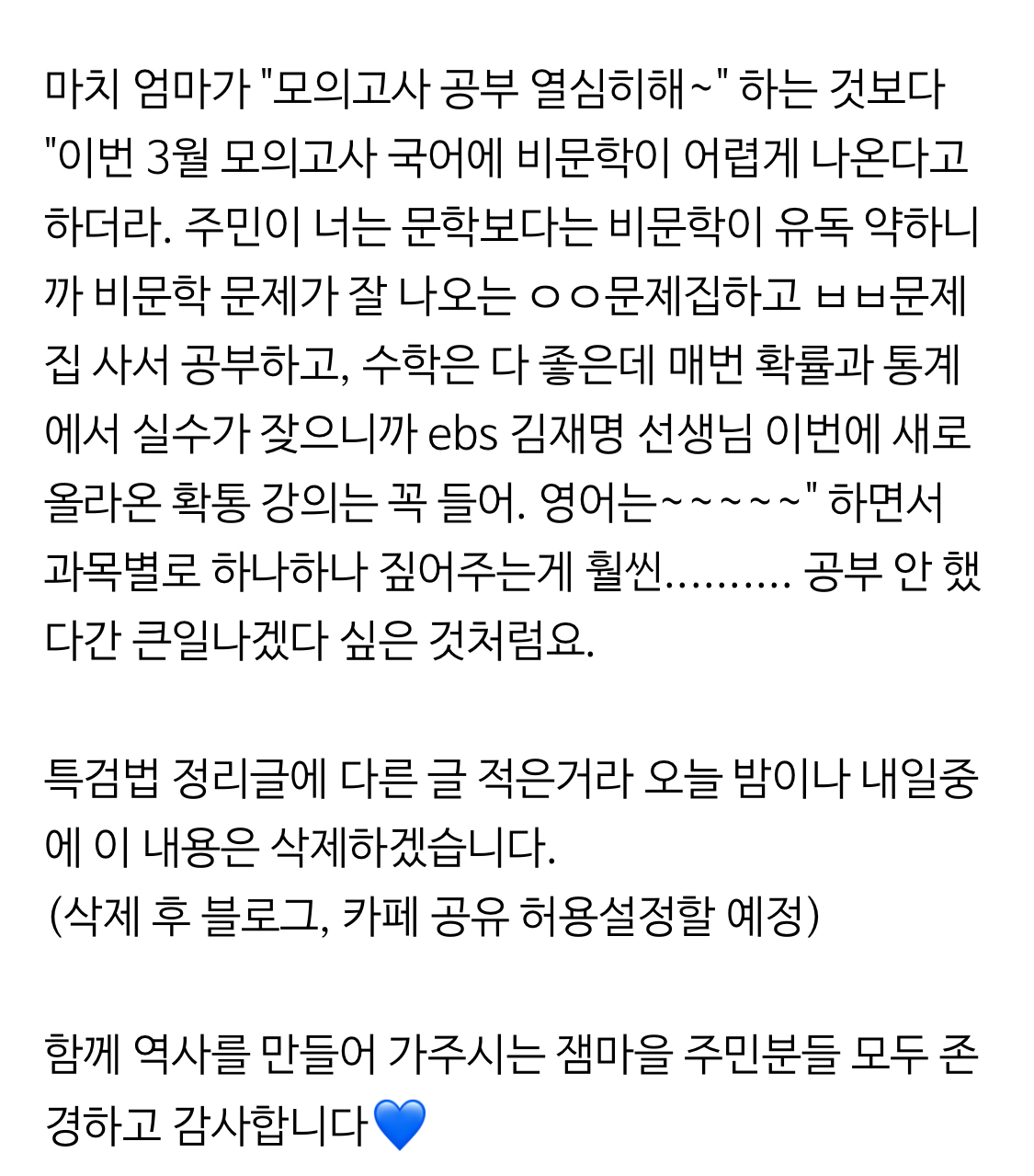 마치 엄마가 "모의고사 공부 열심히해~" 하는 것보다 "이번 3월 모의고사 국어에 비문학이 어렵게 나온다고 하더라. 주민이 너는 문학보다는 비문학이 유독 약하니까 비문학 문제가 잘 나오는 ㅇㅇ문제집하고 ㅂㅂ문제집 사서 공부하고, 수학은 다 좋은데 매번 확률과 통계에서 실수가 잦으니까 ebs 김재명 선생님 이번에 새로 올라온 확통 강의는 꼭 들어. 영어는~~~~~" 하면서 과목별로 하나하나 짚어주는게 훨씬.......... 공부 안 했다간 큰일나겠다 싶은 것처럼요.

특검법 정리글에 다른 글 적은거라 오늘 밤이나 내일중에 이 내용은 삭제하겠습니다.
(삭제 후 블로그, 카페 공유 허용설정할 예정)

함께 역사를 만들어 가주시는 잼마을 주민분들 모두 존경하고 감사합니다💙